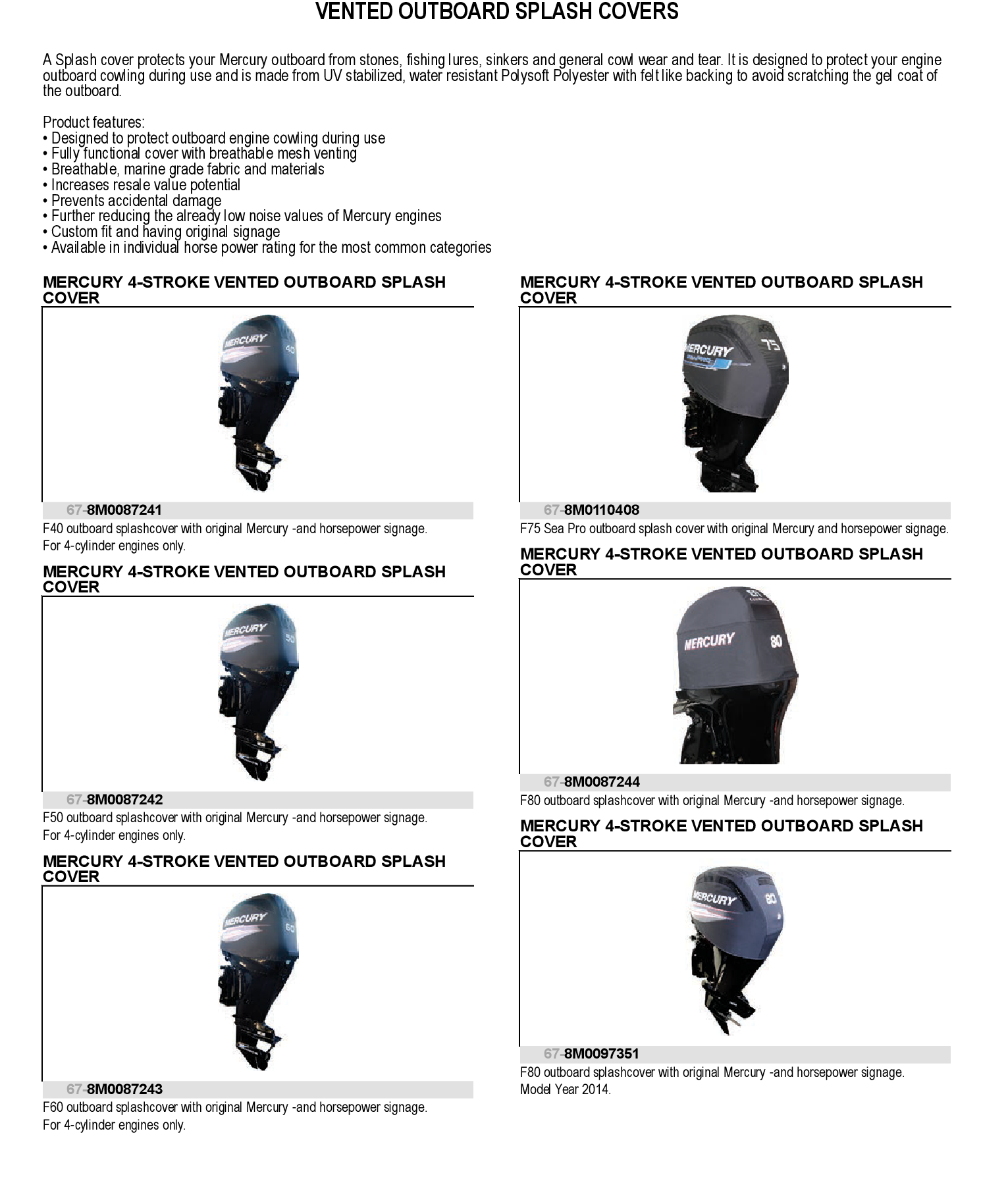 VENTED OUTBOARD SPLASH COVERS

A Splash cover protects your Mercury outboard from stones, fishing lures, sinkers and general cowl wear and tear. It is designed to protect your engine outboard cowling during use and is made from UV stabilized, water resistant Polysoft Polyester with felt like backing to avoid scratching the gel coat of the outboard.

Product features:
• Designed to protect outboard engine cowling during use
• Fully functional cover with breathable mesh venting
• Breathable, marine grade fabric and materials
• Increases resale value potential
• Prevents accidental damage
• Further reducing the already low noise values of Mercury engines
• Custom fit and having original signage
• Available in individual horse power rating for the most common categories

MERCURY 4-STROKE VENTED OUTBOARD SPLASH COVER

MERCURY 40

67-8M0087241
F40 outboard splashcover with original Mercury -and horsepower signage.
For 4-cylinder engines only.

MERCURY 4-STROKE VENTED OUTBOARD SPLASH COVER

MERCURY 50

67-8M0087242
F50 outboard splashcover with original Mercury -and horsepower signage.
For 4-cylinder engines only.

MERCURY 4-STROKE VENTED OUTBOARD SPLASH COVER

MERCURY 60

67-8M0087243
F60 outboard splashcover with original Mercury -and horsepower signage.
For 4-cylinder engines only.

MERCURY 4-STROKE VENTED OUTBOARD SPLASH COVER

MERCURY 75

67-8M0110408
F75 Sea Pro outboard splash cover with original Mercury and horsepower signage.

MERCURY 4-STROKE VENTED OUTBOARD SPLASH COVER

MERCURY 80

67-8M0087244
F80 outboard splashcover with original Mercury -and horsepower signage.

MERCURY 4-STROKE VENTED OUTBOARD SPLASH COVER

MERCURY 80

67-8M0097351
F80 outboard splashcover with original Mercury -and horsepower signage.
Model Year 2014.